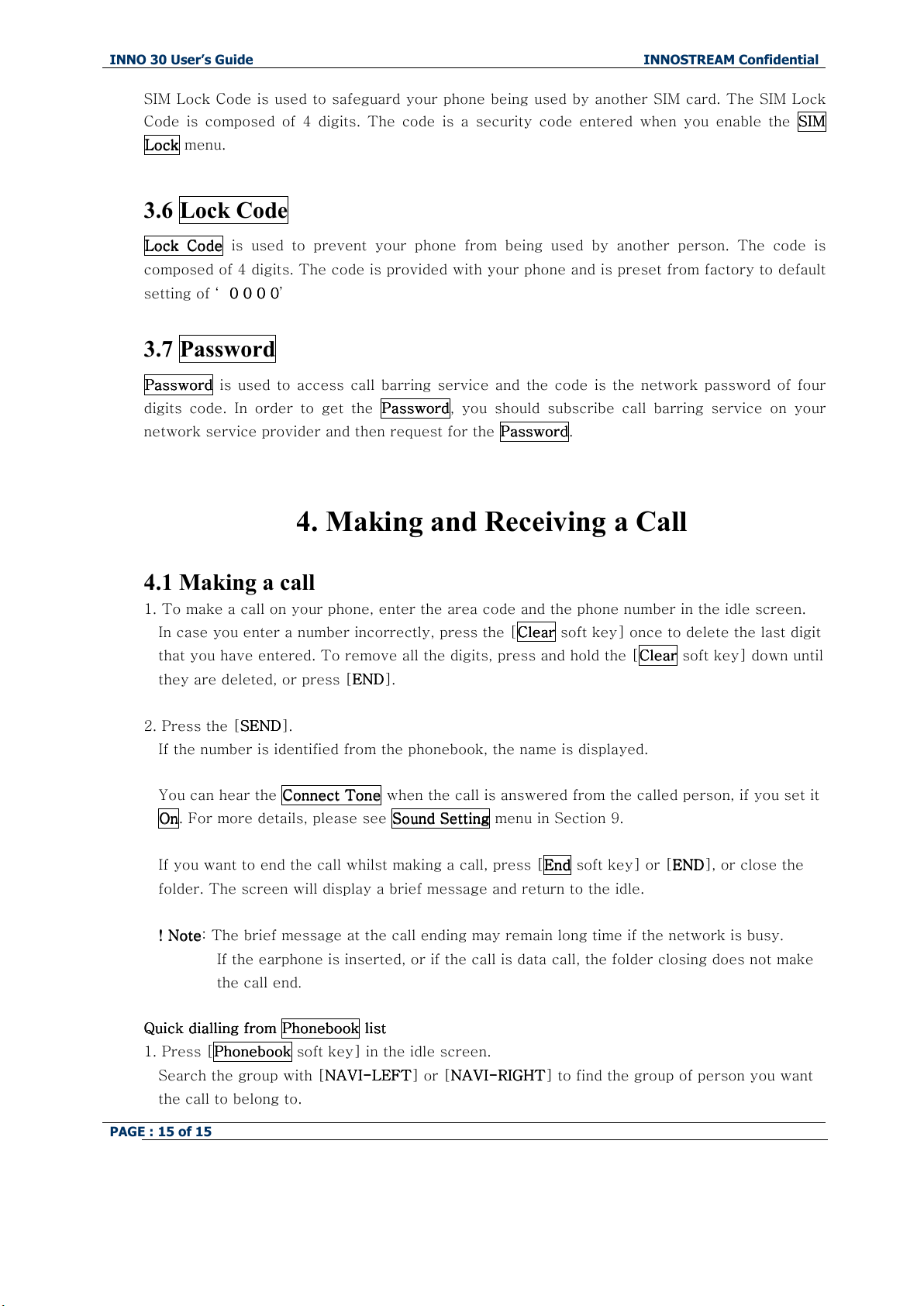 INNO 30 User's Guide INNOSTREAM Confidential

SIM Lock Code is used to safeguard your phone being used by another SIM card. The SIM Lock Code is composed of 4 digits. The code is a security code entered when you enable the SIM Lock menu.

3.6 Lock Code

Lock Code is used to prevent your phone from being used by another person. The code is composed of 4 digits. The code is provided with your phone and is preset from factory to default setting of ' 0 0 0 0'

3.7 Password

Password is used to access call barring service and the code is the network password of four digits code. In order to get the Password, you should subscribe call barring service on your network service provider and then request for the Password.

4. Making and Receiving a Call

4.1 Making a call

1. To make a call on your phone, enter the area code and the phone number in the idle screen. In case you enter a number incorrectly, press the [Clear soft key] once to delete the last digit that you have entered. To remove all the digits, press and hold the [Clear soft key] down until they are deleted, or press [END].

2. Press the [SEND]. If the number is identified from the phonebook, the name is displayed.

You can hear the Connect Tone when the call is answered from the called person, if you set it On. For more details, please see Sound Setting menu in Section 9.

If you want to end the call whilst making a call, press [End soft key] or [END], or close the folder. The screen will display a brief message and return to the idle.

! Note: The brief message at the call ending may remain long time if the network is busy. If the earphone is inserted, or if the call is data call, the folder closing does not make the call end.

Quick dialling from Phonebook list

1. Press [Phonebook soft key] in the idle screen. Search the group with [NAVI-LEFT] or [NAVI-RIGHT] to find the group of person you want the call to belong to.

PAGE : 15 of 15